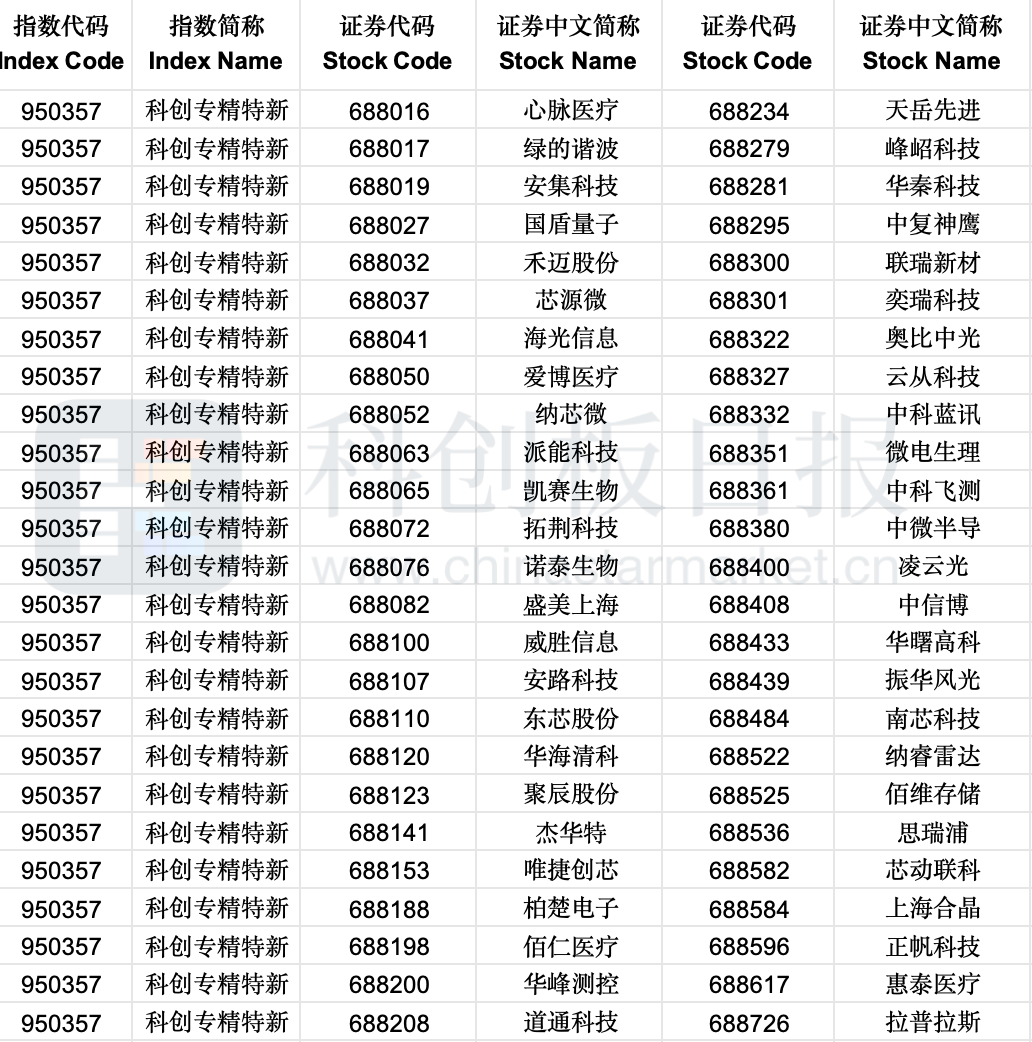 | 指数代码 Index Code | 指数简称 Index Name | 证券代码 Stock Code | 证券中文简称 Stock Name | 证券代码 Stock Code | 证券中文简称 Stock Name |
|---|---|---|---|---|---|
| 950357 | 科创专精特新 | 688016 | 心脉医疗 | 688234 | 天岳先进 |
| 950357 | 科创专精特新 | 688017 | 绿的谐波 | 688279 | 峰岹科技 |
| 950357 | 科创专精特新 | 688019 | 安集科技 | 688281 | 华秦科技 |
| 950357 | 科创专精特新 | 688027 | 国盾量子 | 688295 | 中复神鹰 |
| 950357 | 科创专精特新 | 688032 | 禾迈股份 | 688300 | 联瑞新材 |
| 950357 | 科创专精特新 | 688037 | 芯源微 | 688301 | 奕瑞科技 |
| 950357 | 科创专精特新 | 688041 | 海光信息 | 688322 | 奥比中光 |
| 950357 | 科创专精特新 | 688050 | 爱博医疗 | 688327 | 云从科技 |
| 950357 | 科创专精特新 | 688052 | 纳芯微 | 688332 | 中科蓝讯 |
| 950357 | 科创专精特新 | 688063 | 派能科技 | 688351 | 微电生理 |
| 950357 | 科创专精特新 | 688065 | 凯赛生物 | 688361 | 中科飞测 |
| 950357 | 科创专精特新 | 688072 | 拓荆科技 | 688380 | 中微半导 |
| 950357 | 科创专精特新 | 688076 | 诺泰生物 | 688400 | 凌云光 |
| 950357 | 科创专精特新 | 688082 | 盛美上海 | 688408 | 中信博 |
| 950357 | 科创专精特新 | 688100 | 威胜信息 | 688433 | 华曙高科 |
| 950357 | 科创专精特新 | 688107 | 安路科技 | 688439 | 振华风光 |
| 950357 | 科创专精特新 | 688110 | 东芯股份 | 688484 | 南芯科技 |
| 950357 | 科创专精特新 | 688120 | 华海清科 | 688522 | 纳睿雷达 |
| 950357 | 科创专精特新 | 688123 | 聚辰股份 | 688525 | 佰维存储 |
| 950357 | 科创专精特新 | 688141 | 杰华特 | 688536 | 思瑞浦 |
| 950357 | 科创专精特新 | 688153 | 唯捷创芯 | 688582 | 芯动联科 |
| 950357 | 科创专精特新 | 688188 | 柏楚电子 | 688584 | 上海合晶 |
| 950357 | 科创专精特新 | 688198 | 佰仁医疗 | 688596 | 正帆科技 |
| 950357 | 科创专精特新 | 688200 | 华峰测控 | 688617 | 惠泰医疗 |
| 950357 | 科创专精特新 | 688208 | 道通科技 | 688726 | 拉普拉斯 |

科创板日报
www.chinastarmarket.cn